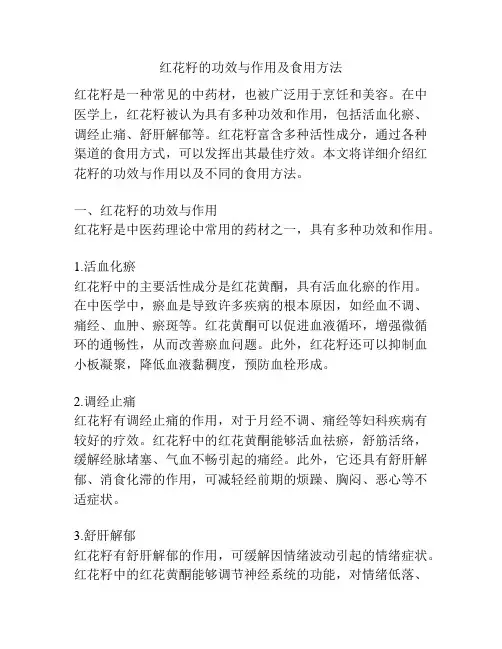 红花籽的功效与作用及食用方法

红花籽是一种常见的中药材，也被广泛用于烹饪和美容。在中医学上，红花籽被认为具有多种功效和作用，包括活血化瘀、调经止痛、舒肝解郁等。红花籽富含多种活性成分，通过各种渠道的食用方式，可以发挥出其最佳疗效。本文将详细介绍红花籽的功效与作用以及不同的食用方法。

一、红花籽的功效与作用
红花籽是中医药理论中常用的药材之一，具有多种功效和作用。

1.活血化瘀
红花籽中的主要活性成分是红花黄酮，具有活血化瘀的作用。在中医学中，瘀血是导致许多疾病的根本原因，如经血不调、痛经、血肿、瘀斑等。红花黄酮可以促进血液循环，增强微循环的通畅性，从而改善瘀血问题。此外，红花籽还可以抑制血小板凝聚，降低血液黏稠度，预防血栓形成。

2.调经止痛
红花籽有调经止痛的作用，对于月经不调、痛经等妇科疾病有较好的疗效。红花籽中的红花黄酮能够活血祛瘀，舒筋活络，缓解经脉堵塞、气血不畅引起的痛经。此外，它还具有舒肝解郁、消食化滞的作用，可减轻经前期的烦躁、胸闷、恶心等不适症状。

3.舒肝解郁
红花籽有舒肝解郁的作用，可缓解因情绪波动引起的情绪症状。红花籽中的红花黄酮能够调节神经系统的功能，对情绪低落、